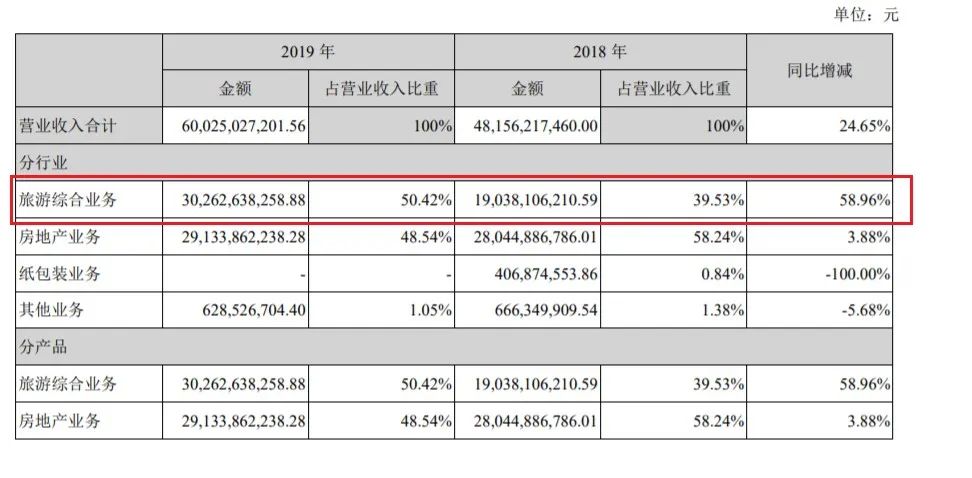 单位：元

|  | 2019年 |  | 2018年 |  | 同比增减 |
|---|---|---|---|---|---|
|  | 金额 | 占营业收入比重 | 金额 | 占营业收入比重 |  |
| 营业收入合计 | 60,025,027,201.56 | 100% | 48,156,217,460.00 | 100% | 24.65% |
| 分行业 |  |  |  |  |  |
| 旅游综合业务 | 30,262,638,258.88 | 50.42% | 19,038,106,210.59 | 39.53% | 58.96% |
| 房地产业务 | 29,133,862,238.28 | 48.54% | 28,044,886,786.01 | 58.24% | 3.88% |
| 纸包装业务 | - | - | 406,874,553.86 | 0.84% | -100.00% |
| 其他业务 | 628,526,704.40 | 1.05% | 666,349,909.54 | 1.38% | -5.68% |
| 分产品 |  |  |  |  |  |
| 旅游综合业务 | 30,262,638,258.88 | 50.42% | 19,038,106,210.59 | 39.53% | 58.96% |
| 房地产业务 | 29,133,862,238.28 | 48.54% | 28,044,886,786.01 | 58.24% | 3.88% |